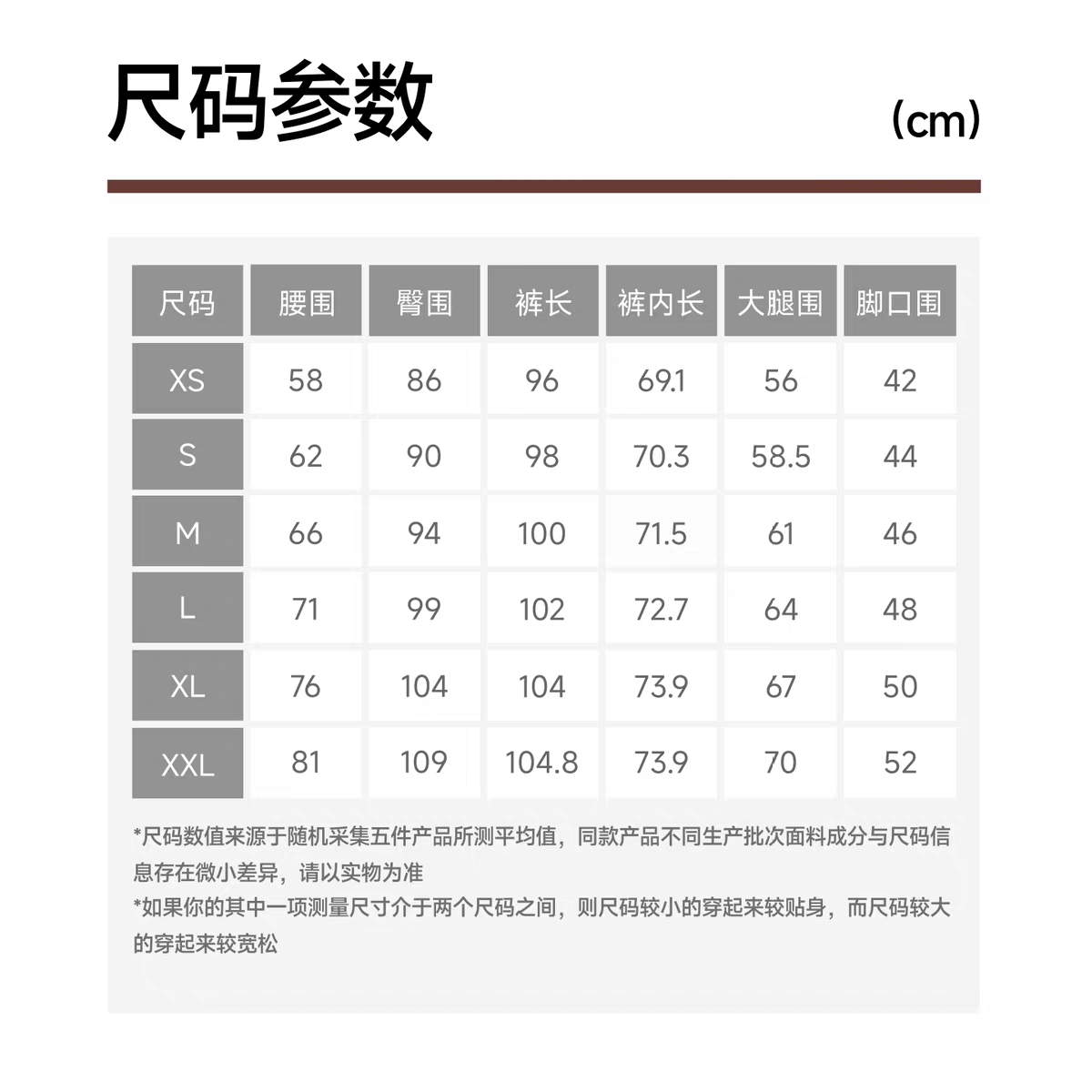 尺码参数

(cm)

| 尺码 | 腰围 | 臀围 | 裤长 | 裤内长 | 大腿围 | 脚口围 |
|---|---|---|---|---|---|---|
| XS | 58 | 86 | 96 | 69.1 | 56 | 42 |
| S | 62 | 90 | 98 | 70.3 | 58.5 | 44 |
| M | 66 | 94 | 100 | 71.5 | 61 | 46 |
| L | 71 | 99 | 102 | 72.7 | 64 | 48 |
| XL | 76 | 104 | 104 | 73.9 | 67 | 50 |
| XXL | 81 | 109 | 104.8 | 73.9 | 70 | 52 |

*尺码数值来源于随机采集五件产品所测平均值，同款产品不同生产批次面料成分与尺码信息存在微小差异，请以实物为准
*如果你的其中一项测量尺寸介于两个尺码之间，则尺码较小的穿起来较贴身，而尺码较大的穿起来较宽松